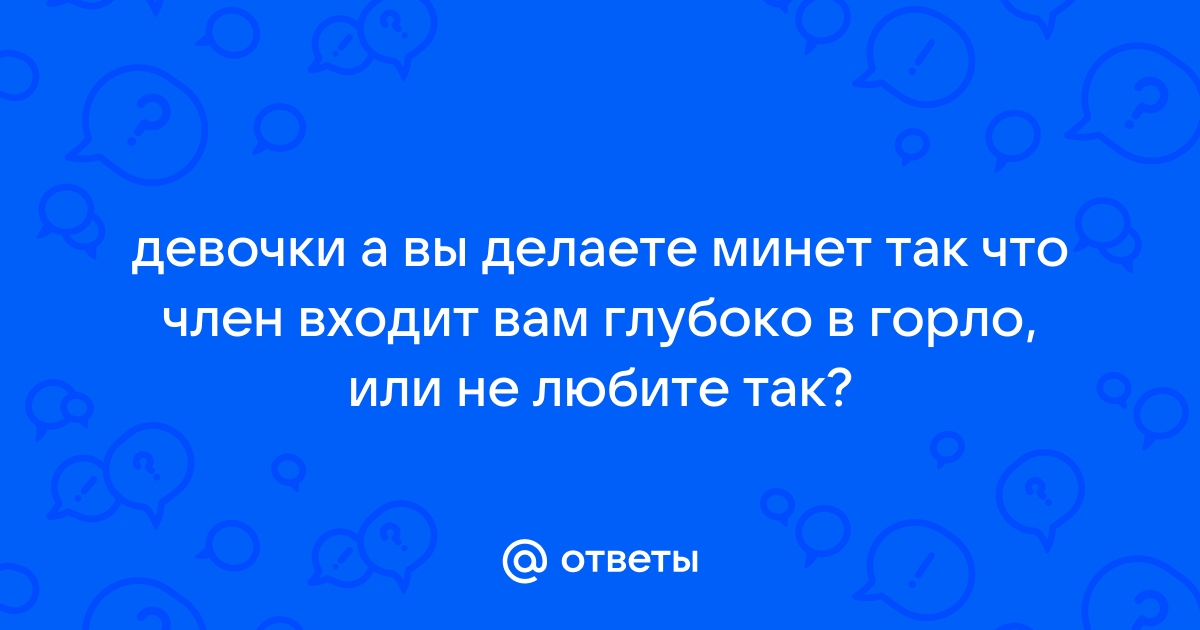 девочки а вы делаете минет так что член входит вам глубоко в горло, или не любите так?

@ ответы